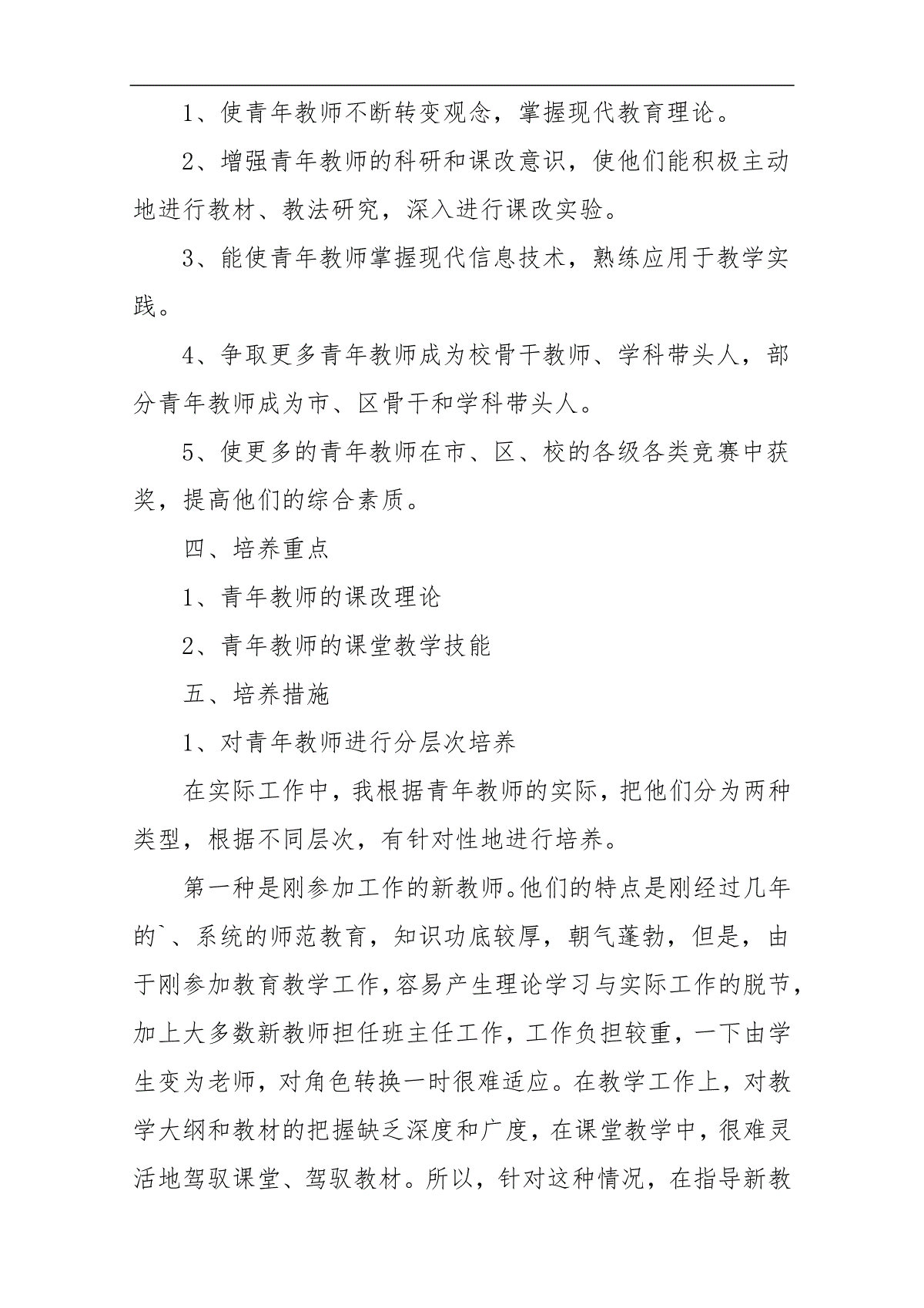 1、使青年教师不断转变观念，掌握现代教育理论。

2、增强青年教师的科研和课改意识，使他们能积极主动地进行教材、教法研究，深入进行课改实验。

3、能使青年教师掌握现代信息技术，熟练应用于教学实践。

4、争取更多青年教师成为校骨干教师、学科带头人，部分青年教师成为市、区骨干和学科带头人。

5、使更多的青年教师在市、区、校的各级各类竞赛中获奖，提高他们的综合素质。

四、培养重点

1、青年教师的课改理论

2、青年教师的课堂教学技能

五、培养措施

1、对青年教师进行分层次培养

在实际工作中，我根据青年教师的实际，把他们分为两种类型，根据不同层次，有针对性地进行培养。

第一种是刚参加工作的新教师。他们的特点是刚经过几年的`、系统的师范教育，知识功底较厚，朝气蓬勃，但是，由于刚参加教育教学工作，容易产生理论学习与实际工作的脱节，加上大多数新教师担任班主任工作，工作负担较重，一下由学生变为老师，对角色转换一时很难适应。在教学工作上，对教学大纲和教材的把握缺乏深度和广度，在课堂教学中，很难灵活地驾驭课堂、驾驭教材。所以，针对这种情况，在指导新教